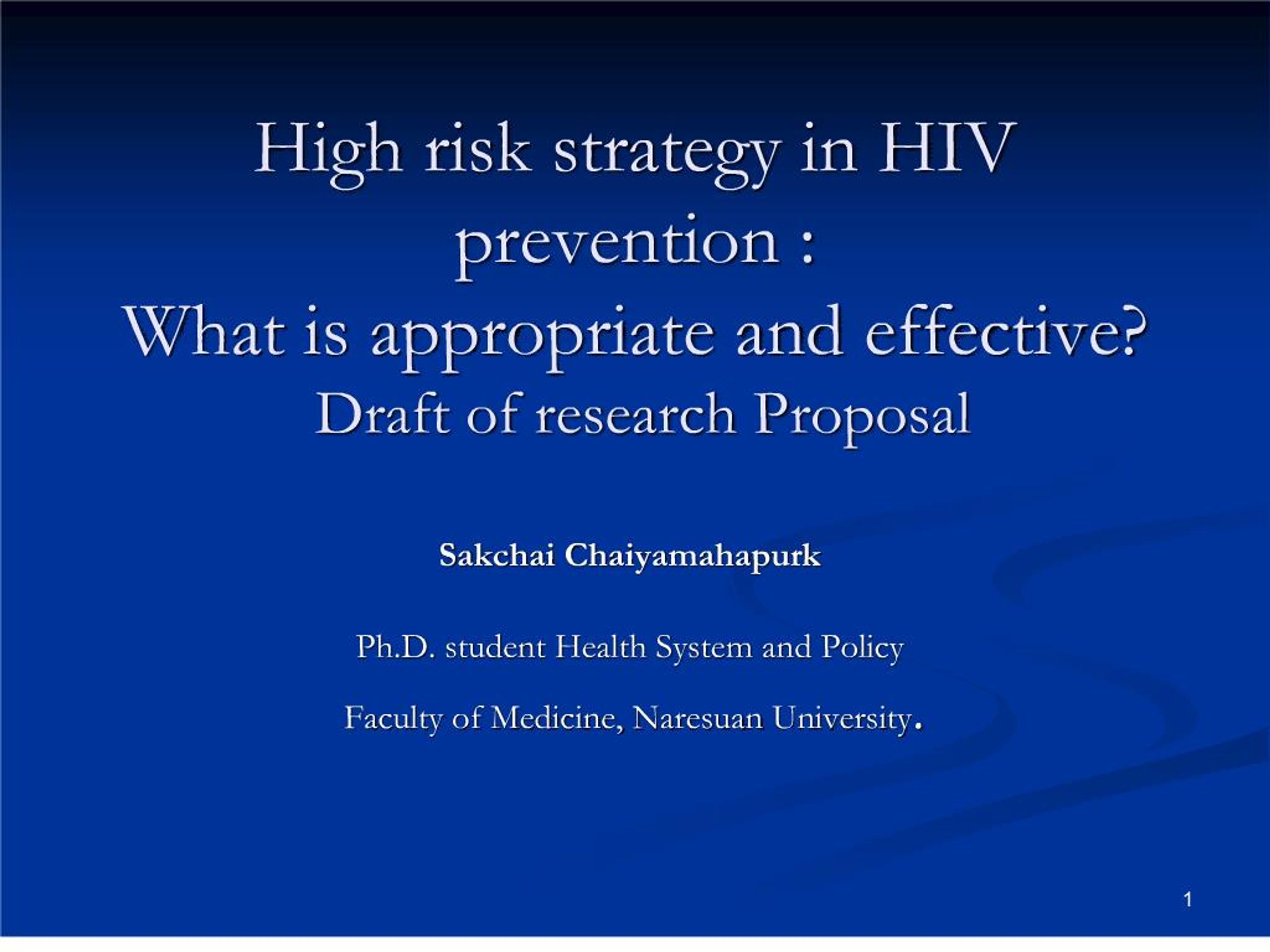 High risk strategy in HIV prevention :
What is appropriate and effective?
Draft of research Proposal

Sakchai Chaiyamahapurk

Ph.D. student Health System and Policy

Faculty of Medicine, Naresuan University.

1